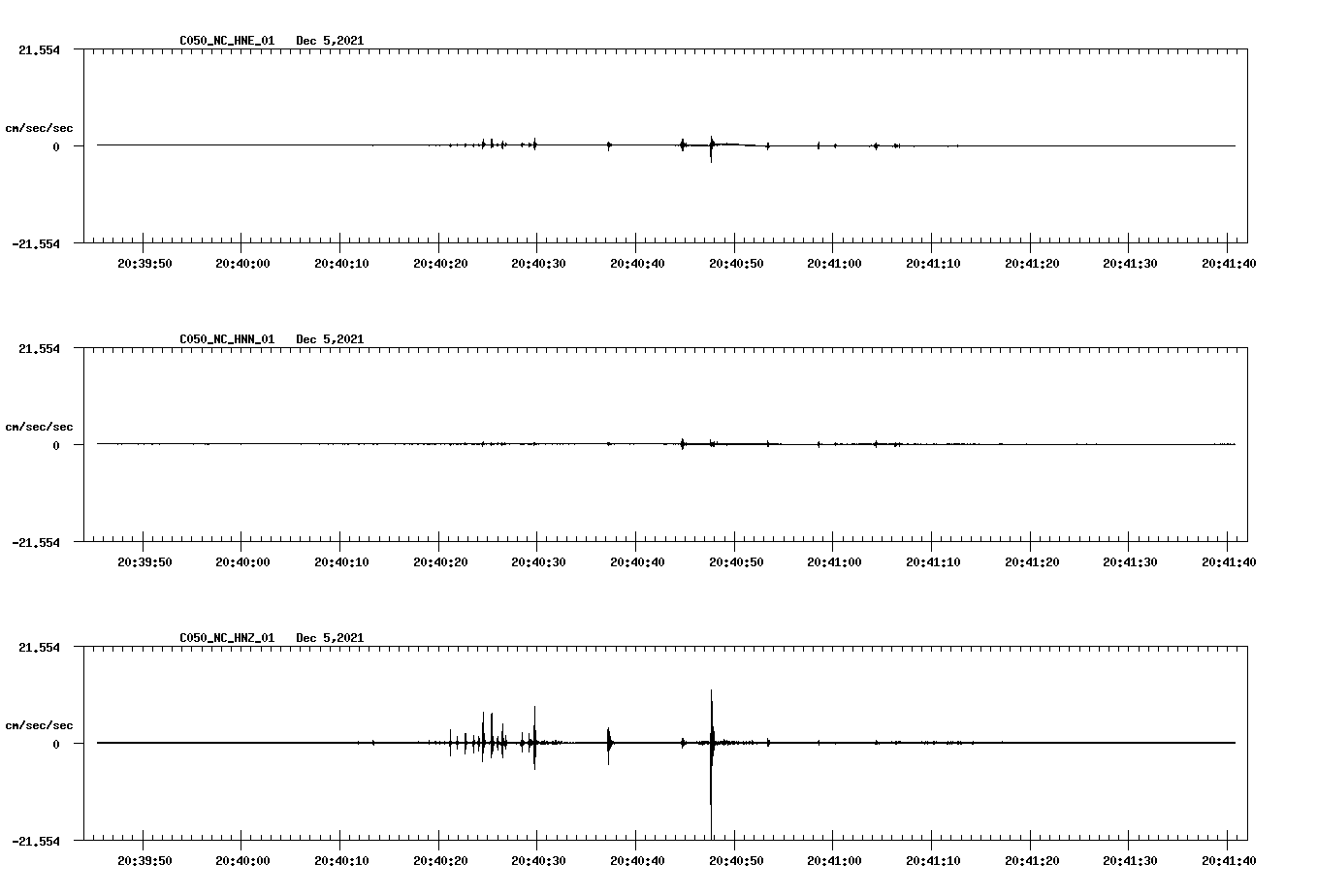 C050_NC_HNE_01 Dec 5,2021

21.554

cm/sec/sec

0

-21.554

20:39:50 20:40:00 20:40:10 20:40:20 20:40:30 20:40:40 20:40:50 20:41:00 20:41:10 20:41:20 20:41:30 20:41:40

C050_NC_HNN_01 Dec 5,2021

21.554

cm/sec/sec

0

-21.554

20:39:50 20:40:00 20:40:10 20:40:20 20:40:30 20:40:40 20:40:50 20:41:00 20:41:10 20:41:20 20:41:30 20:41:40

C050_NC_HNZ_01 Dec 5,2021

21.554

cm/sec/sec

0

-21.554

20:39:50 20:40:00 20:40:10 20:40:20 20:40:30 20:40:40 20:40:50 20:41:00 20:41:10 20:41:20 20:41:30 20:41:40